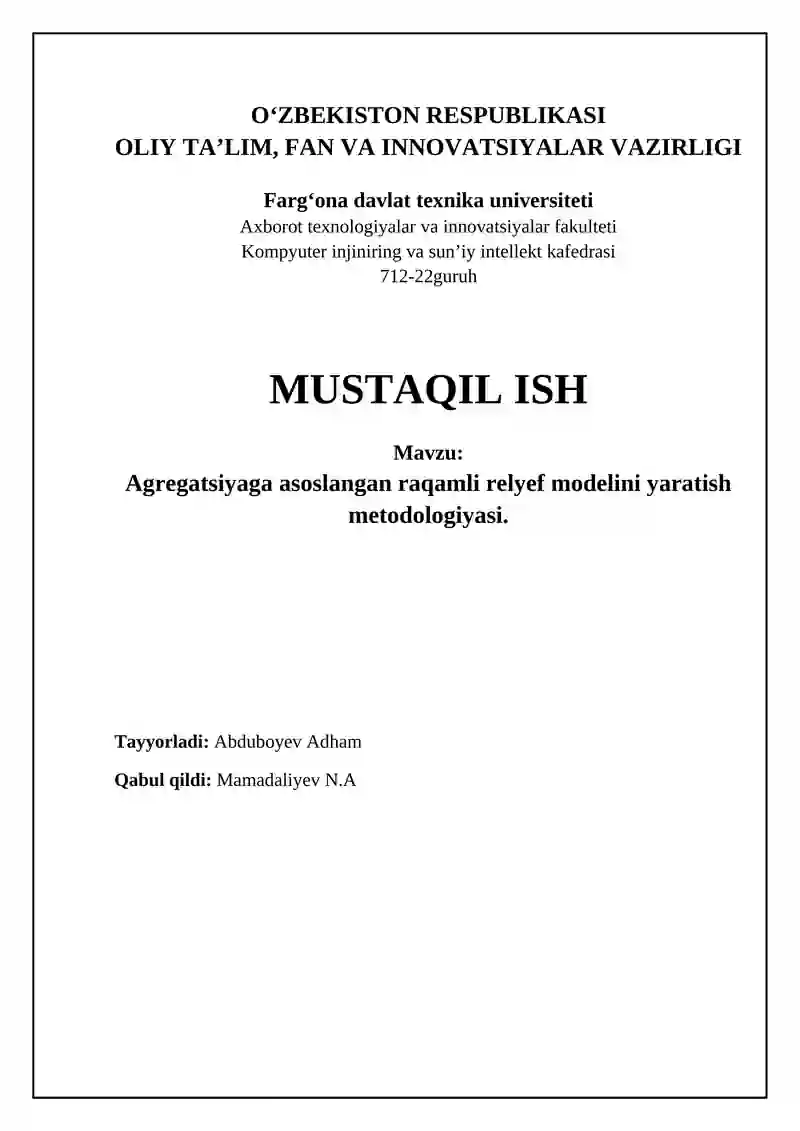 O‘ZBEKISTON RESPUBLIKASI
OLIY TA’LIM, FAN VA INNOVATSIYALAR VAZIRLIGI

Farg‘ona davlat texnika universiteti
Axborot texnologiyalar va innovatsiyalar fakulteti
Kompyuter injiniring va sun’iy intellekt kafedrasi
712-22guruh

MUSTAQIL ISH

Mavzu:
Agregatsiyaga asoslangan raqamli relyef modelini yaratish metodologiyasi.

Tayyorladi: Abduboyev Adham

Qabul qildi: Mamadaliyev N.A